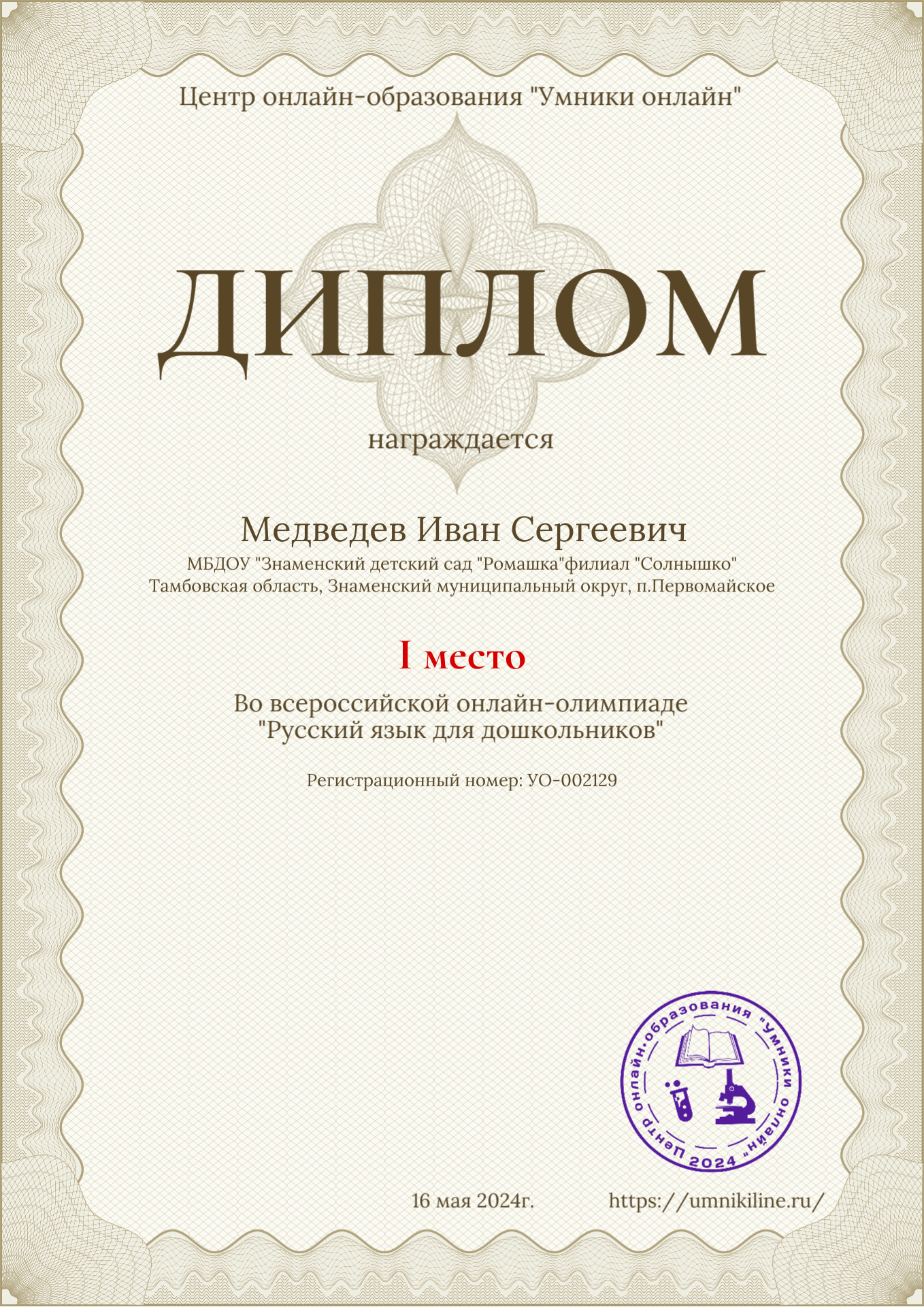 Центр онлайн-образования "Умники онлайн"

ДИПЛОМ

награждается

Медведев Иван Сергеевич

МБДОУ "Знаменский детский сад "Ромашка"филиал "Солнышко"
Тамбовская область, Знаменский муниципальный округ, п.Первомайское

I место

Во всероссийской онлайн-олимпиаде
"Русский язык для дошкольников"

Регистрационный номер: УО-002129

Центр онлайн-образования "Умники онлайн" 2024

16 мая 2024г.

https://umnikiline.ru/